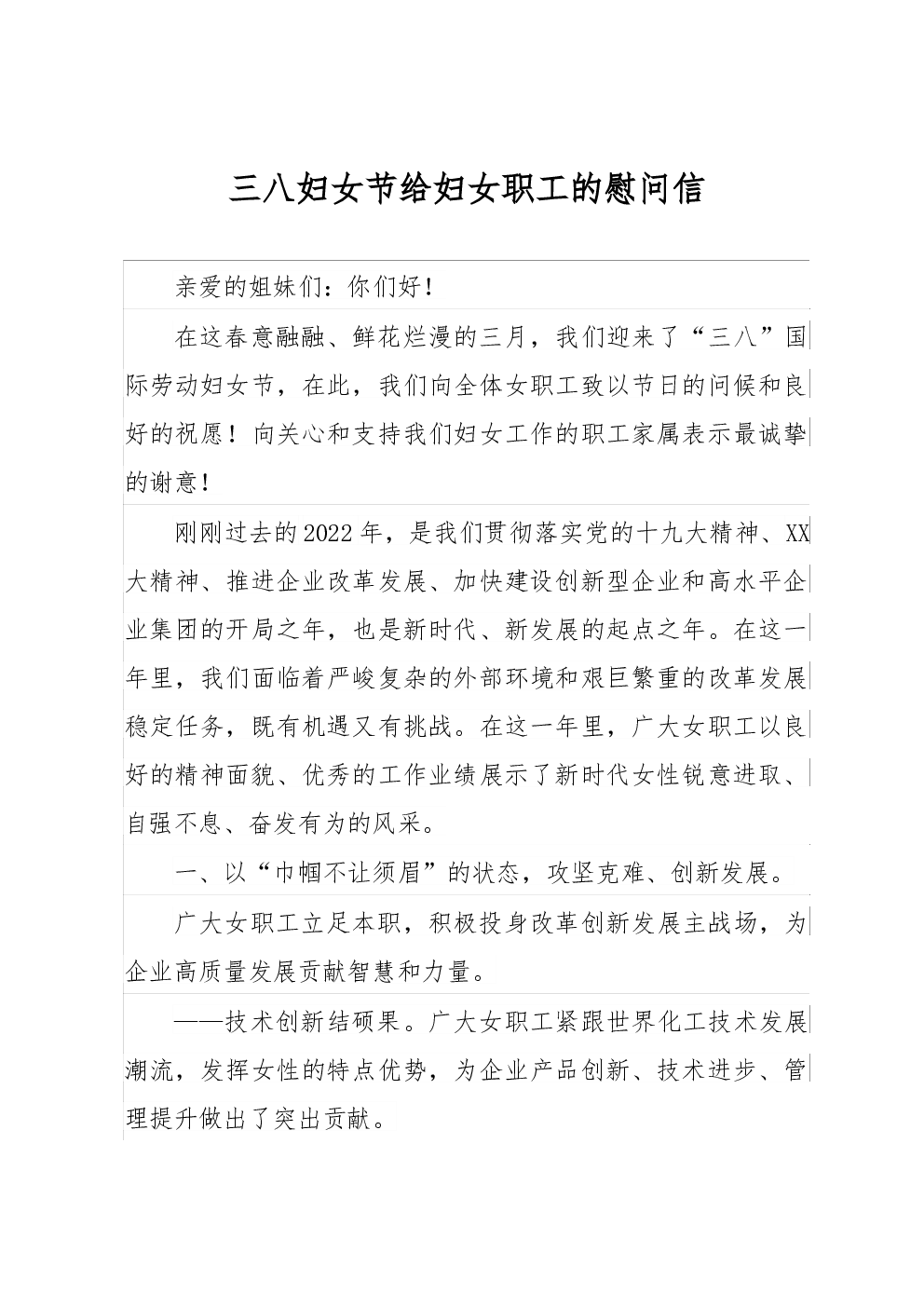 三八妇女节给妇女职工的慰问信

亲爱的姐妹们：你们好！

在这春意融融、鲜花烂漫的三月，我们迎来了“三八”国际劳动妇女节，在此，我们向全体女职工致以节日的问候和良好的祝愿！向关心和支持我们妇女工作的职工家属表示最诚挚的谢意！

刚刚过去的2022年，是我们贯彻落实党的十九大精神、XX大精神、推进企业改革发展、加快建设创新型企业和高水平企业集团的开局之年，也是新时代、新发展的起点之年。在这一年里，我们面临着严峻复杂的外部环境和艰巨繁重的改革发展稳定任务，既有机遇又有挑战。在这一年里，广大女职工以良好的精神面貌、优秀的工作业绩展示了新时代女性锐意进取、自强不息、奋发有为的风采。

一、以“巾帼不让须眉”的状态，攻坚克难、创新发展。

广大女职工立足本职，积极投身改革创新发展主战场，为企业高质量发展贡献智慧和力量。

——技术创新结硕果。广大女职工紧跟世界化工技术发展潮流，发挥女性的特点优势，为企业产品创新、技术进步、管理提升做出了突出贡献。